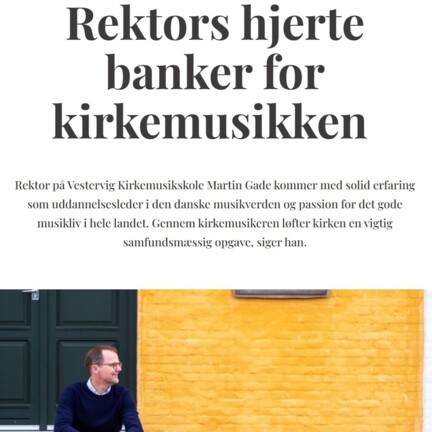 Rektors hjerte banker for kirkemusikken

Rektor på Vestervig Kirkemusikskole Martin Gade kommer med solid erfaring som uddannelsesleder i den danske musikverden og passion for det gode musikliv i hele landet. Gennem kirkemusikeren løfter kirken en vigtig samfundsmæssig opgave, siger han.